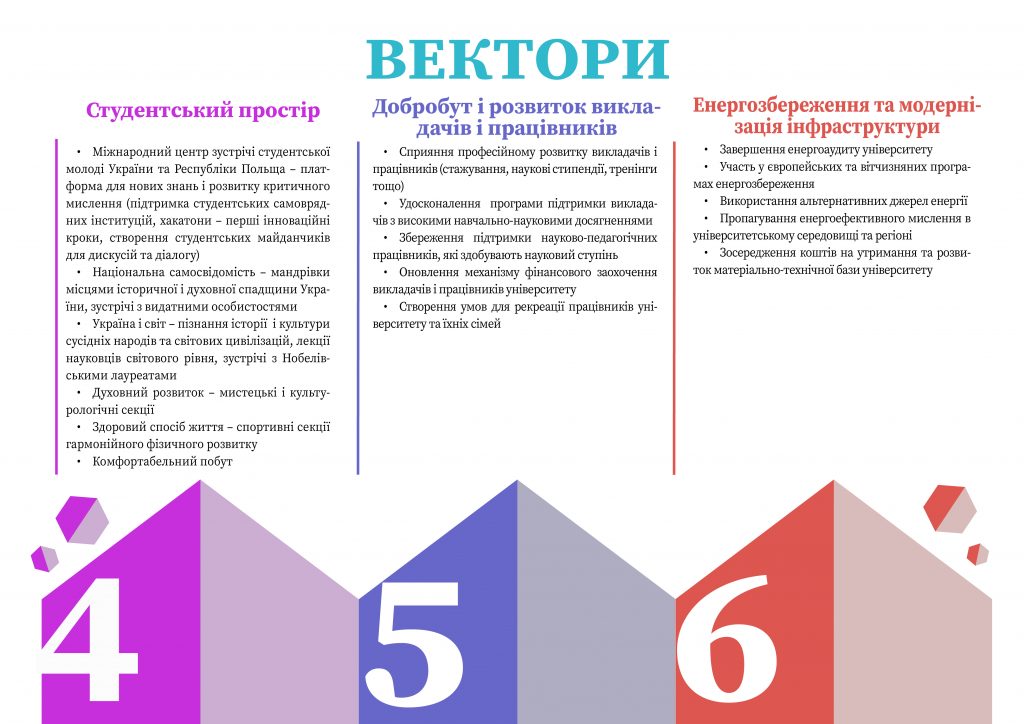 ВЕКТОРИ

Студентський простір

• Міжнародний центр зустрічі студентської молоді України та Республіки Польща – платформа для нових знань і розвитку критичного мислення (підтримка студентських самоврядних інституцій, хакатони – перші інноваційні кроки, створення студентських майданчиків для дискусій та діалогу)
• Національна самосвідомість – мандрівки місцями історичної і духовної спадщини України, зустрічі з видатними особистостями
• Україна і світ – пізнання історії і культури сусідніх народів та світових цивілізацій, лекції науковців світового рівня, зустрічі з Нобелівськими лауреатами
• Духовний розвиток – мистецькі і культурологічні секції
• Здоровий спосіб життя – спортивні секції гармонійного фізичного розвитку
• Комфортабельний побут

Добробут і розвиток викладачів і працівників

• Сприяння професійному розвитку викладачів і працівників (стажування, наукові стипендії, тренінги тощо)
• Удосконалення програми підтримки викладачів з високими навчально-науковими досягненнями
• Збереження підтримки науково-педагогічних працівників, які здобувають науковий ступінь
• Оновлення механізму фінансового заохочення викладачів і працівників університету
• Створення умов для рекреації працівників університету та їхніх сімей

Енергозбереження та модернізація інфраструктури

• Завершення енергоаудиту університету
• Участь у європейських та вітчизняних програмах енергозбереження
• Використання альтернативних джерел енергії
• Пропагування енергоефективного мислення в університетському середовищі та регіоні
• Зосередження коштів на утримання та розвиток матеріально-технічної бази університету

4

5

6